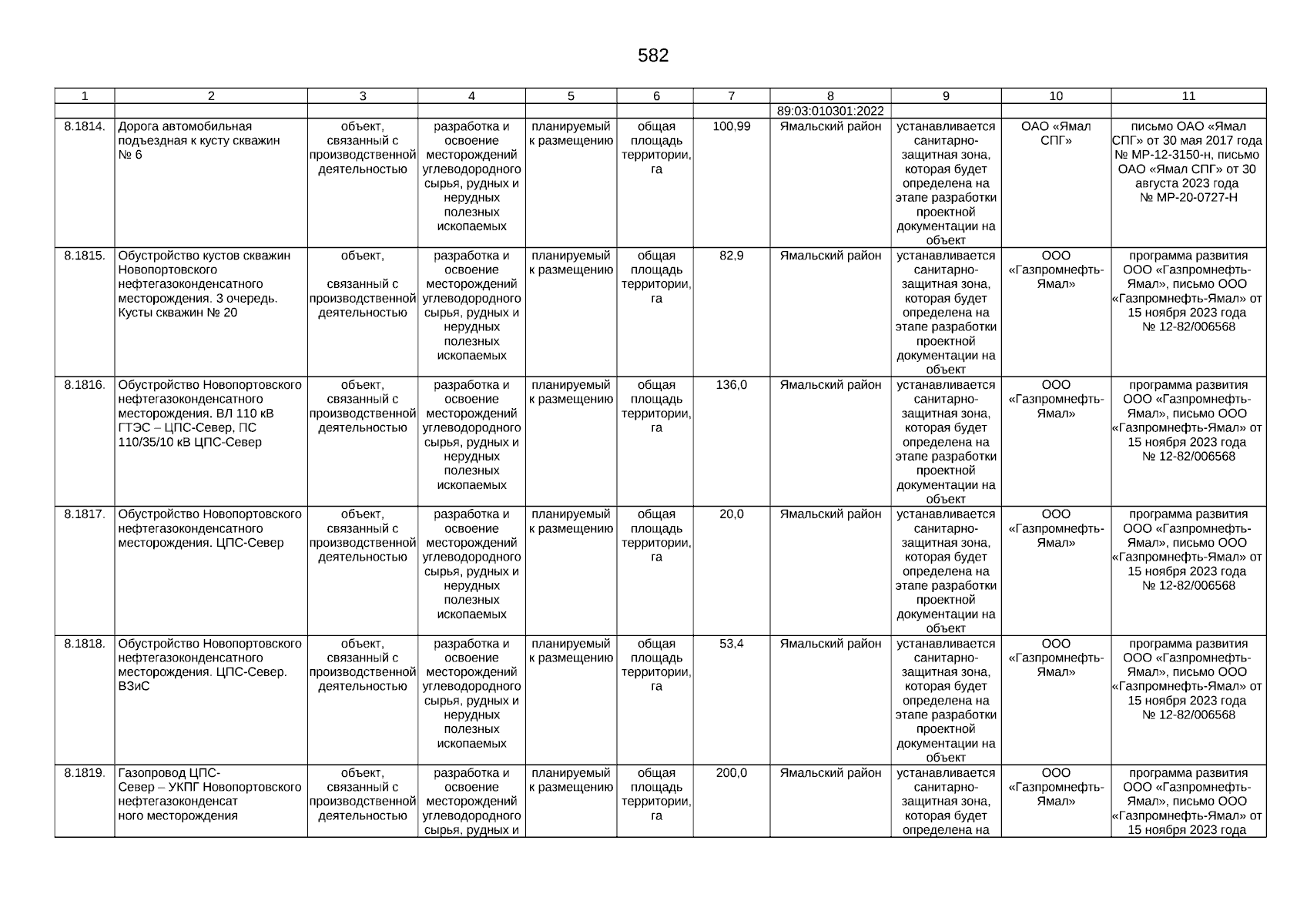 582

| 1 | 2 | 3 | 4 | 5 | 6 | 7 | 8 | 9 | 10 | 11 |
|---|---|---|---|---|---|---|---|---|---|---|
| | | | | | | | 89:03:010301:2022 | | | |
| 8.1814. | Дорога автомобильная подъездная к кусту скважин № 6 | объект, связанный с производственной деятельностью | разработка и освоение месторождений углеводородного сырья, рудных и нерудных полезных ископаемых | планируемый к размещению | общая площадь территории, га | 100,99 | Ямальский район | устанавливается санитарно-защитная зона, которая будет определена на этапе разработки проектной документации на объект | ОАО «Ямал СПГ» | письмо ОАО «Ямал СПГ» от 30 мая 2017 года № МР-12-3150-н, письмо ОАО «Ямал СПГ» от 30 августа 2023 года № МР-20-0727-Н |
| 8.1815. | Обустройство кустов скважин Новопортовского нефтегазоконденсатного месторождения. 3 очередь. Кусты скважин № 20 | объект, связанный с производственной деятельностью | разработка и освоение месторождений углеводородного сырья, рудных и нерудных полезных ископаемых | планируемый к размещению | общая площадь территории, га | 82,9 | Ямальский район | устанавливается санитарно-защитная зона, которая будет определена на этапе разработки проектной документации на объект | ООО «Газпромнефть-Ямал» | программа развития ООО «Газпромнефть-Ямал», письмо ООО «Газпромнефть-Ямал» от 15 ноября 2023 года № 12-82/006568 |
| 8.1816. | Обустройство Новопортовского нефтегазоконденсатного месторождения. ВЛ 110 кВ ГТЭС – ЦПС-Север, ПС 110/35/10 кВ ЦПС-Север | объект, связанный с производственной деятельностью | разработка и освоение месторождений углеводородного сырья, рудных и нерудных полезных ископаемых | планируемый к размещению | общая площадь территории, га | 136,0 | Ямальский район | устанавливается санитарно-защитная зона, которая будет определена на этапе разработки проектной документации на объект | ООО «Газпромнефть-Ямал» | программа развития ООО «Газпромнефть-Ямал», письмо ООО «Газпромнефть-Ямал» от 15 ноября 2023 года № 12-82/006568 |
| 8.1817. | Обустройство Новопортовского нефтегазоконденсатного месторождения. ЦПС-Север | объект, связанный с производственной деятельностью | разработка и освоение месторождений углеводородного сырья, рудных и нерудных полезных ископаемых | планируемый к размещению | общая площадь территории, га | 20,0 | Ямальский район | устанавливается санитарно-защитная зона, которая будет определена на этапе разработки проектной документации на объект | ООО «Газпромнефть-Ямал» | программа развития ООО «Газпромнефть-Ямал», письмо ООО «Газпромнефть-Ямал» от 15 ноября 2023 года № 12-82/006568 |
| 8.1818. | Обустройство Новопортовского нефтегазоконденсатного месторождения. ЦПС-Север. ВЗиС | объект, связанный с производственной деятельностью | разработка и освоение месторождений углеводородного сырья, рудных и нерудных полезных ископаемых | планируемый к размещению | общая площадь территории, га | 53,4 | Ямальский район | устанавливается санитарно-защитная зона, которая будет определена на этапе разработки проектной документации на объект | ООО «Газпромнефть-Ямал» | программа развития ООО «Газпромнефть-Ямал», письмо ООО «Газпромнефть-Ямал» от 15 ноября 2023 года № 12-82/006568 |
| 8.1819. | Газопровод ЦПС-Север – УКПГ Новопортовского нефтегазоконденсат ного месторождения | объект, связанный с производственной деятельностью | разработка и освоение месторождений углеводородного сырья, рудных и | планируемый к размещению | общая площадь территории, га | 200,0 | Ямальский район | устанавливается санитарно-защитная зона, которая будет определена на | ООО «Газпромнефть-Ямал» | программа развития ООО «Газпромнефть-Ямал», письмо ООО «Газпромнефть-Ямал» от 15 ноября 2023 года |